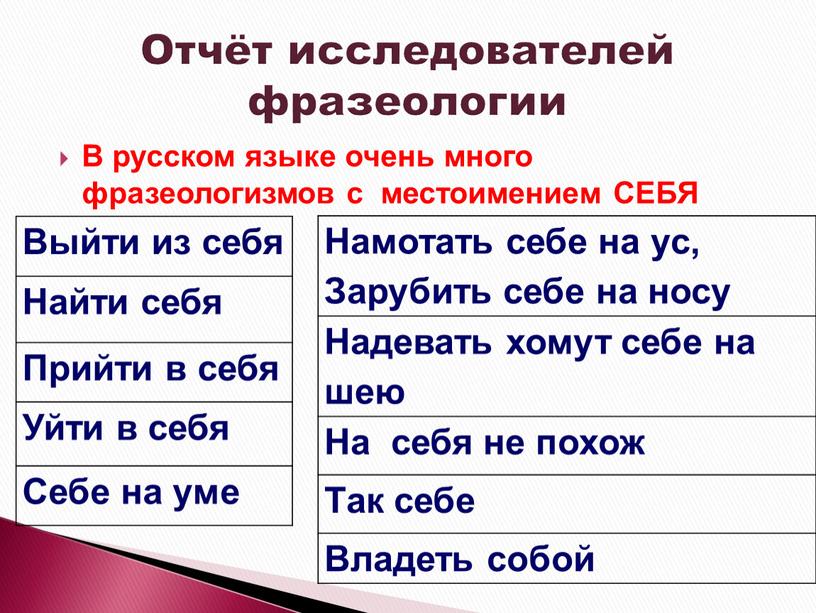 Отчёт исследователей фразеологии

В русском языке очень много фразеологизмов с местоимением СЕБЯ

| Выйти из себя |
|---|
| Найти себя |
| Прийти в себя |
| Уйти в себя |
| Себе на уме |

| Намотать себе на ус, Зарубить себе на носу |
|---|
| Надевать хомут себе на шею |
| На себя не похож |
| Так себе |
| Владеть собой |